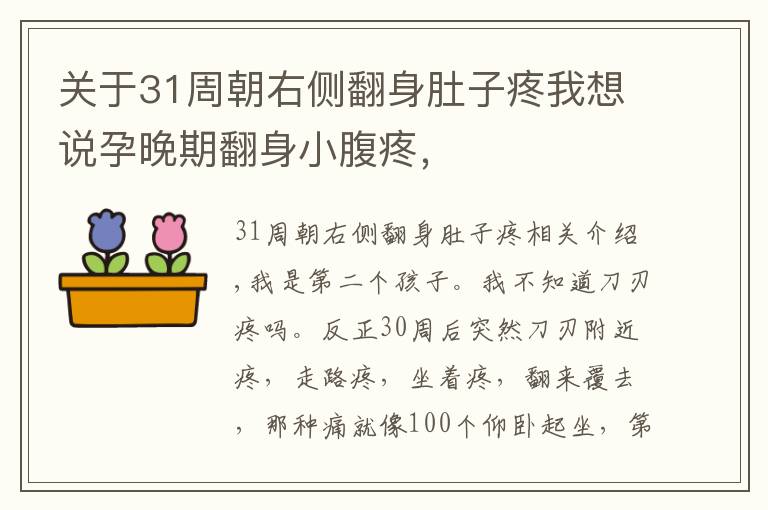 关于31周朝右侧翻身肚子疼我想说孕晚期翻身小腹疼，

31周朝右侧翻身肚子疼相关介绍，我是第二个孩子。我不知道刀刃疼吗。反正30周后突然刀刃附近疼，走路疼，坐着疼，翻来覆去，那种痛就像100个仰卧起坐，第